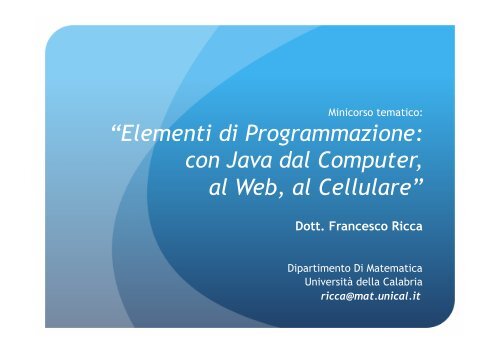 Minicorso tematico:

“Elementi di Programmazione: con Java dal Computer, al Web, al Cellulare”

Dott. Francesco Ricca

Dipartimento Di Matematica
Università della Calabria
ricca@mat.unical.it